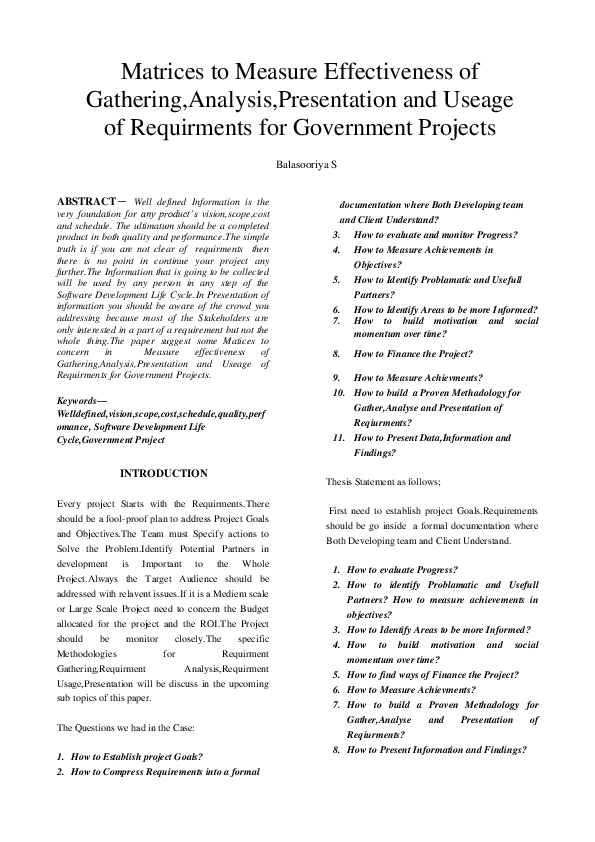 Matrices to Measure Effectiveness of Gathering,Analysis,Presentation and Useage of Requirments for Government Projects

Balasooriya S

ABSTRACT— Well defined Information is the very foundation for any product's vision,scope,cost and schedule. The ultimatum should be a completed product in both quality and performance.The simple truth is if you are not clear of requirments then there is no point in continue your project any further.The Information that is going to be collected will be used by any person in any step of the Software Development Life Cycle.In Presentation of information you should be aware of the crowd you addressing because most of the Stakeholders are only interested in a part of a requirement but not the whole thing.The paper suggest some Matices to concern in Measure effectiveness of Gathering,Analysis,Presentation and Useage of Requirments for Government Projects.

Keywords— Welldefined,vision,scope,cost,schedule,quality,perfomance, Software Development Life Cycle,Government Project

INTRODUCTION

Every project Starts with the Requirments.There should be a fool-proof plan to address Project Goals and Objectives.The Team must Specify actions to Solve the Problem.Identify Potential Partners in development is Important to the Whole Project.Always the Target Audience should be addressed with relavent issues.If it is a Mediem scale or Large Scale Project need to concern the Budget allocated for the project and the ROI.The Project should be monitor closely.The specific Methodologies for Requirment Gathering,Requirment Analysis,Requirment Usage,Presentation will be discuss in the upcoming sub topics of this paper.

The Questions we had in the Case:

1. How to Establish project Goals?
2. How to Compress Requirements into a formal documentation where Both Developing team and Client Understand?
3. How to evaluate and monitor Progress?
4. How to Measure Achievements in Objectives?
5. How to Identify Problamatic and Usefull Partners?
6. How to Identify Areas to be more Informed?
7. How to build motivation and social momentum over time?
8. How to Finance the Project?
9. How to Measure Achievments?
10. How to build a Proven Methadology for Gather,Analyse and Presentation of Reqiurments?
11. How to Present Data,Information and Findings?

Thesis Statement as follows;

First need to establish project Goals.Requirements should be go inside a formal documentation where Both Developing team and Client Understand.

1. How to evaluate Progress?
2. How to identify Problamatic and Usefull Partners? How to measure achievements in objectives?
3. How to Identify Areas to be more Informed?
4. How to build motivation and social momentum over time?
5. How to find ways of Finance the Project?
6. How to Measure Achievments?
7. How to build a Proven Methadology for Gather,Analyse and Presentation of Reqiurments?
8. How to Present Information and Findings?